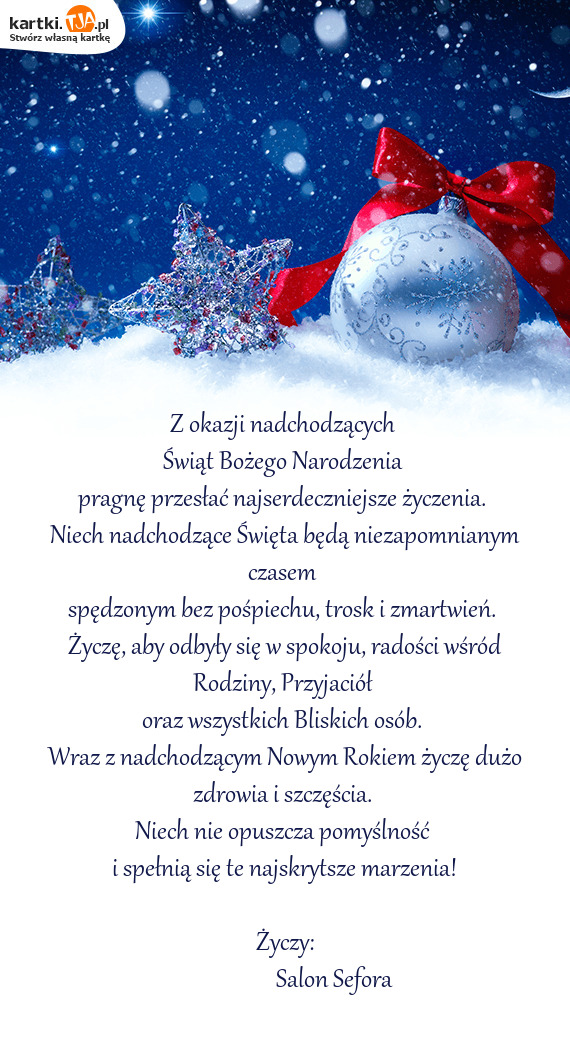 kartki.TJA.pl
Stwórz własną kartkę

Z okazji nadchodzących
Świąt Bożego Narodzenia
pragnę przesłać najserdeczniejsze życzenia.
Niech nadchodzące Święta będą niezapomnianym czasem
spędzonym bez pośpiechu, trosk i zmartwień.
Życzę, aby odbyły się w spokoju, radości wśród Rodziny, Przyjaciół
oraz wszystkich Bliskich osób.
Wraz z nadchodzącym Nowym Rokiem życzę dużo zdrowia i szczęścia.
Niech nie opuszcza pomyślność
i spełnią się te najskrytsze marzenia!

Życzy:
Salon Sefora